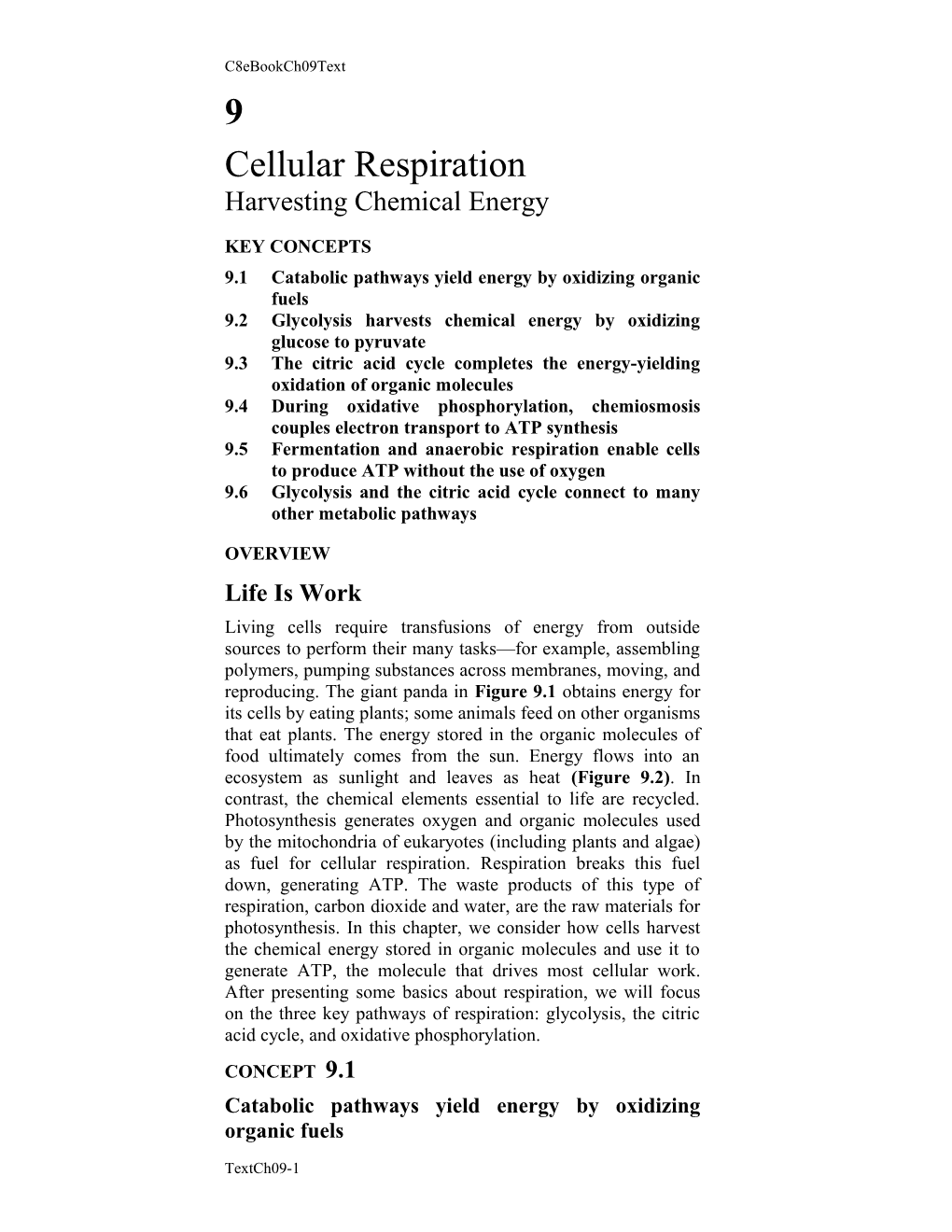 C8eBookCh09Text

9

Cellular Respiration

Harvesting Chemical Energy

KEY CONCEPTS

9.1 Catabolic pathways yield energy by oxidizing organic fuels
9.2 Glycolysis harvests chemical energy by oxidizing glucose to pyruvate
9.3 The citric acid cycle completes the energy-yielding oxidation of organic molecules
9.4 During oxidative phosphorylation, chemiosmosis couples electron transport to ATP synthesis
9.5 Fermentation and anaerobic respiration enable cells to produce ATP without the use of oxygen
9.6 Glycolysis and the citric acid cycle connect to many other metabolic pathways

OVERVIEW

Life Is Work

Living cells require transfusions of energy from outside sources to perform their many tasks—for example, assembling polymers, pumping substances across membranes, moving, and reproducing. The giant panda in Figure 9.1 obtains energy for its cells by eating plants; some animals feed on other organisms that eat plants. The energy stored in the organic molecules of food ultimately comes from the sun. Energy flows into an ecosystem as sunlight and leaves as heat (Figure 9.2). In contrast, the chemical elements essential to life are recycled. Photosynthesis generates oxygen and organic molecules used by the mitochondria of eukaryotes (including plants and algae) as fuel for cellular respiration. Respiration breaks this fuel down, generating ATP. The waste products of this type of respiration, carbon dioxide and water, are the raw materials for photosynthesis. In this chapter, we consider how cells harvest the chemical energy stored in organic molecules and use it to generate ATP, the molecule that drives most cellular work. After presenting some basics about respiration, we will focus on the three key pathways of respiration: glycolysis, the citric acid cycle, and oxidative phosphorylation.

CONCEPT 9.1

Catabolic pathways yield energy by oxidizing organic fuels

TextCh09-1